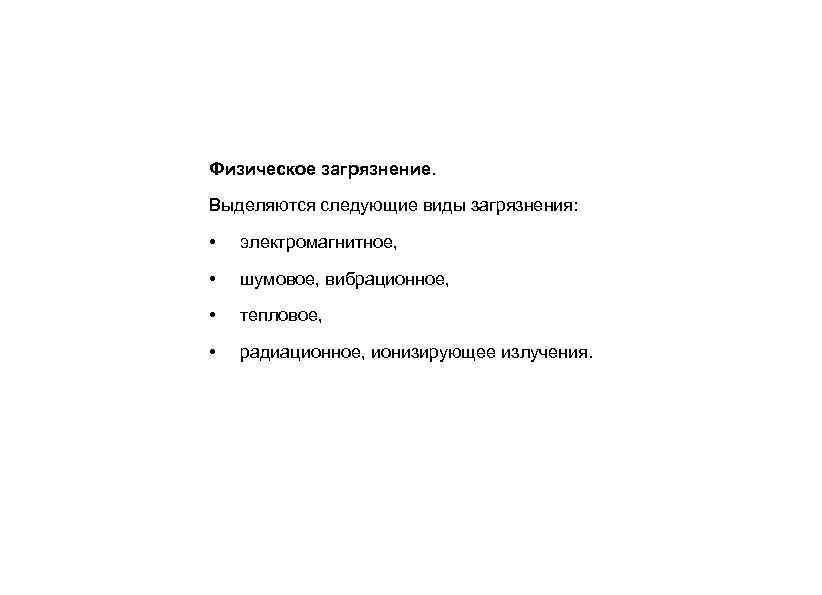 Физическое загрязнение.

Выделяются следующие виды загрязнения:

• электромагнитное,

• шумовое, вибрационное,

• тепловое,

• радиационное, ионизирующее излучения.